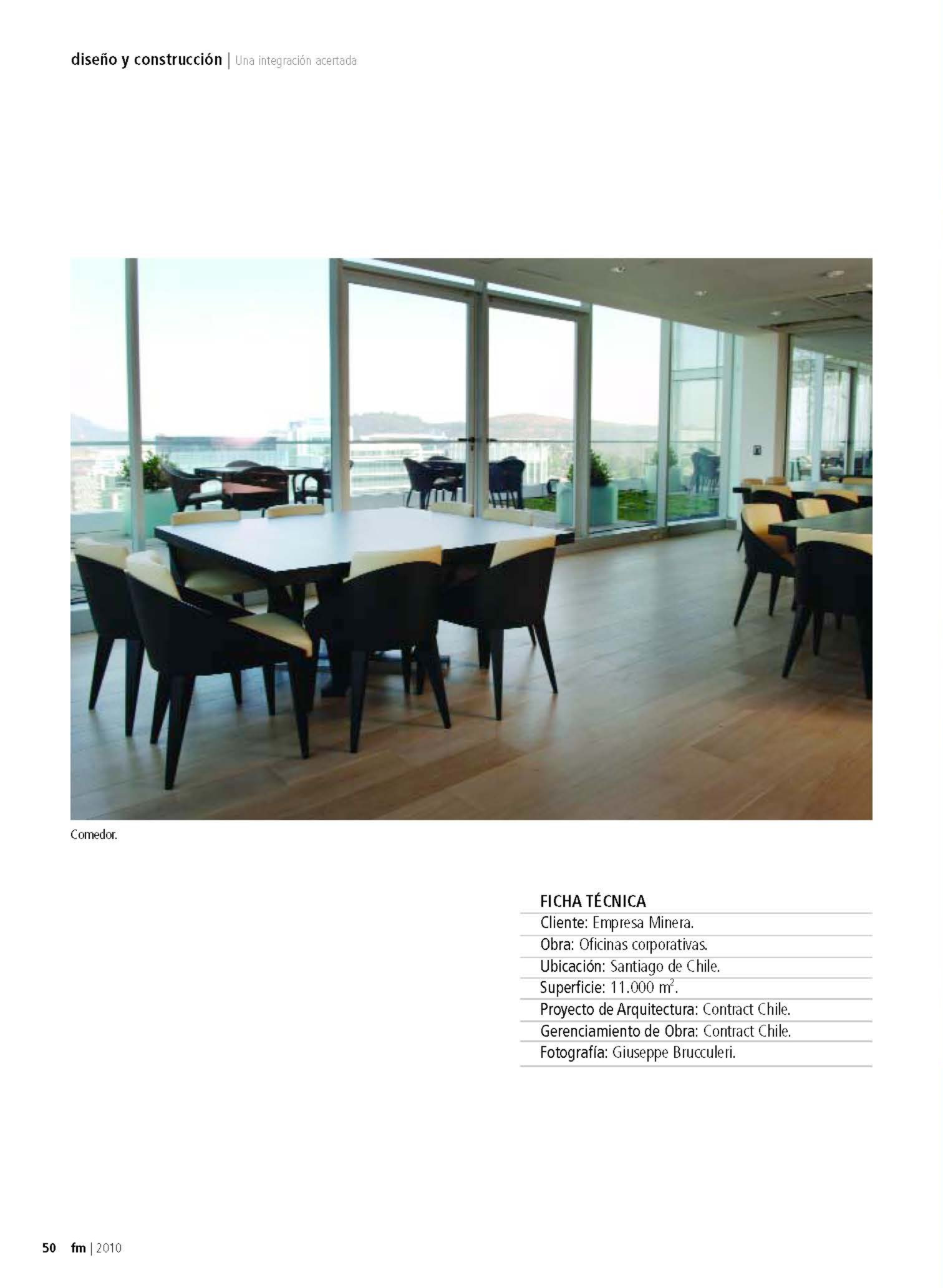 diseño y construcción | Una integración acertada

Comedor.

FICHA TÉCNICA
Cliente: Empresa Minera.
Obra: Oficinas corporativas.
Ubicación: Santiago de Chile.
Superficie: 11.000 $m^2$.
Proyecto de Arquitectura: Contract Chile.
Gerenciamiento de Obra: Contract Chile.
Fotografía: Giuseppe Brucculeri.

50 fm | 2010